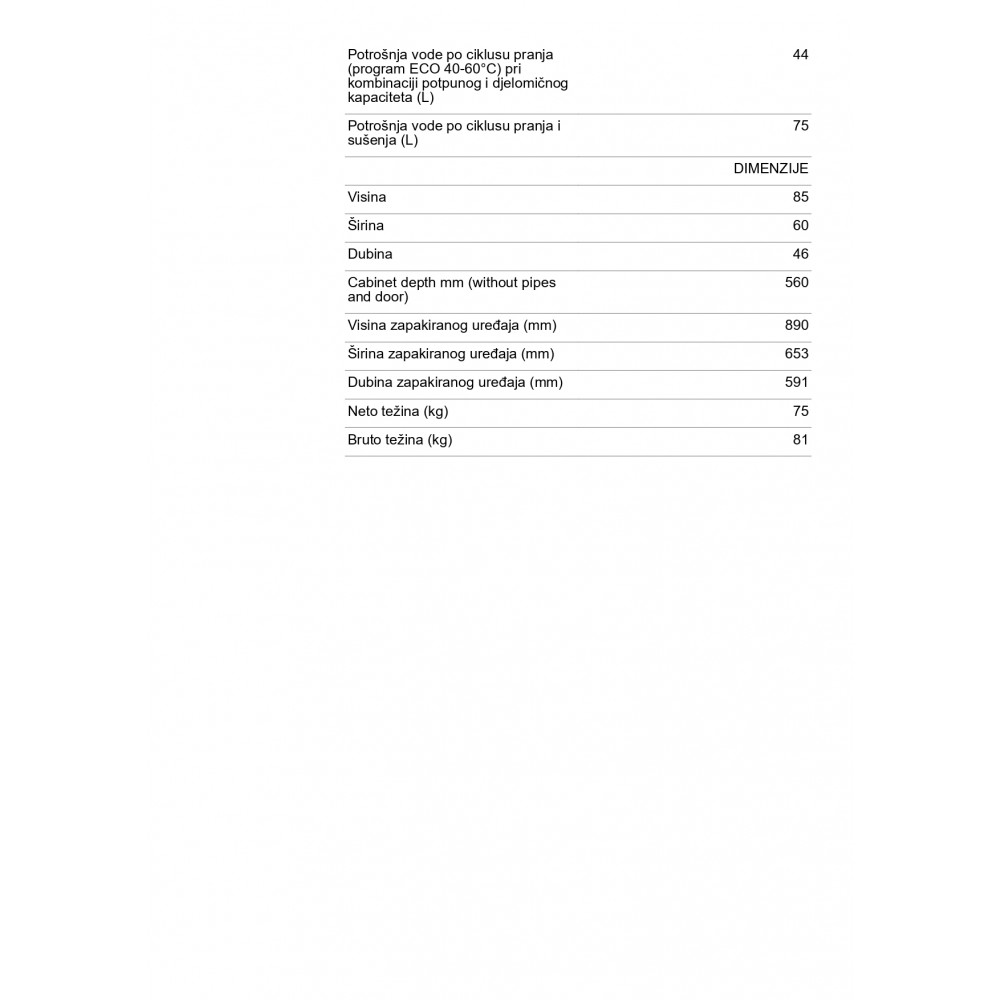 | | |
|---|---|
| Potrošnja vode po ciklusu pranja (program ECO 40-60°C) pri kombinaciji potpunog i djelomičnog kapaciteta (L) | 44 |
| Potrošnja vode po ciklusu pranja i sušenja (L) | 75 |
| | DIMENZIJE |
| Visina | 85 |
| Širina | 60 |
| Dubina | 46 |
| Cabinet depth mm (without pipes and door) | 560 |
| Visina zapakiranog uređaja (mm) | 890 |
| Širina zapakiranog uređaja (mm) | 653 |
| Dubina zapakiranog uređaja (mm) | 591 |
| Neto težina (kg) | 75 |
| Bruto težina (kg) | 81 |